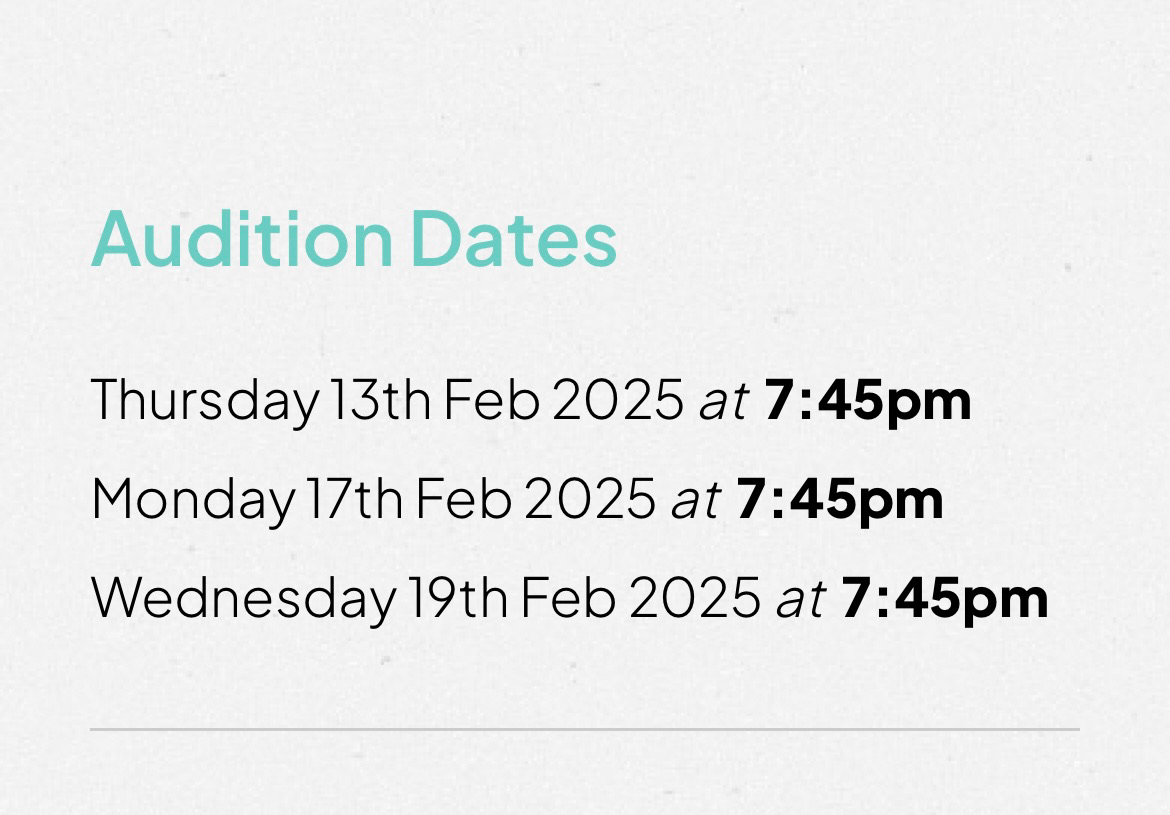 Audition Dates

Thursday 13th Feb 2025 at 7:45pm

Monday 17th Feb 2025 at 7:45pm

Wednesday 19th Feb 2025 at 7:45pm